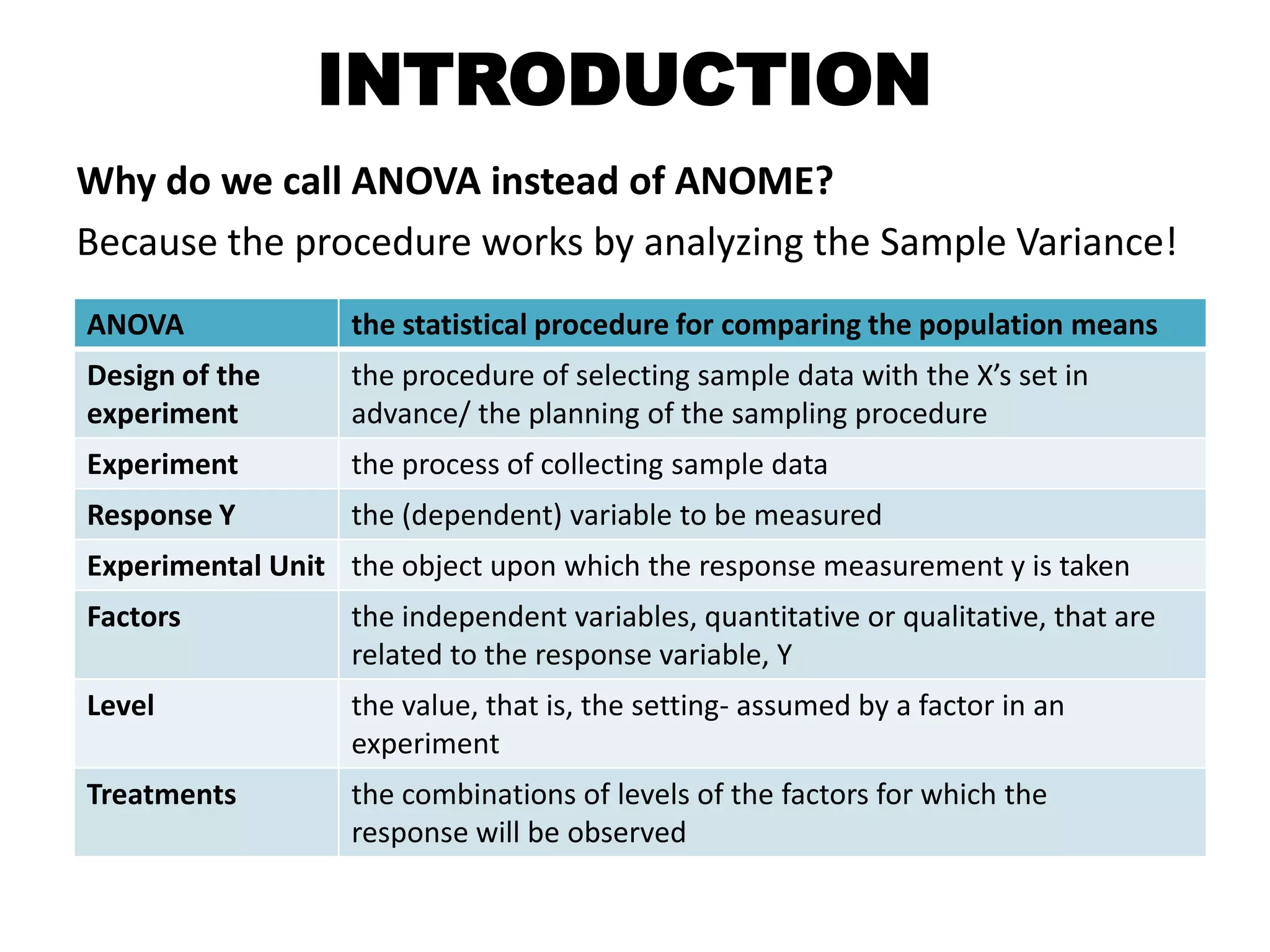 INTRODUCTION

Why do we call ANOVA instead of ANOME?

Because the procedure works by analyzing the Sample Variance!

| ANOVA | the statistical procedure for comparing the population means |
|---|---|
| Design of the experiment | the procedure of selecting sample data with the X’s set in advance/ the planning of the sampling procedure |
| Experiment | the process of collecting sample data |
| Response Y | the (dependent) variable to be measured |
| Experimental Unit | the object upon which the response measurement y is taken |
| Factors | the independent variables, quantitative or qualitative, that are related to the response variable, Y |
| Level | the value, that is, the setting- assumed by a factor in an experiment |
| Treatments | the combinations of levels of the factors for which the response will be observed |